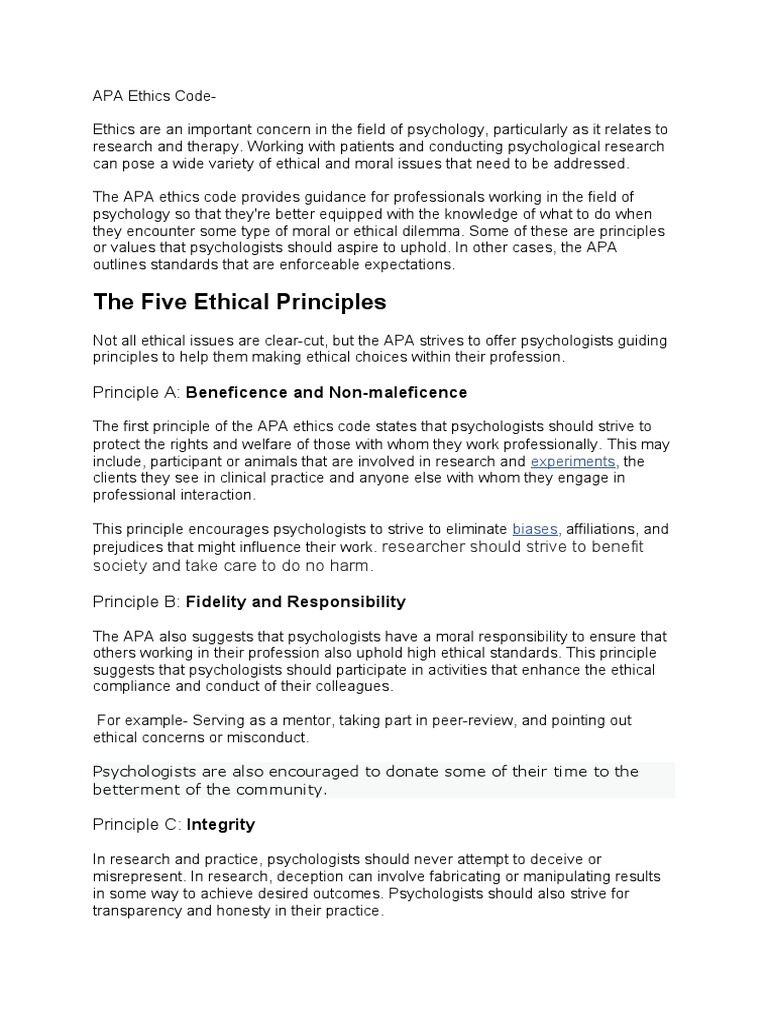 APA Ethics Code-

Ethics are an important concern in the field of psychology, particularly as it relates to research and therapy. Working with patients and conducting psychological research can pose a wide variety of ethical and moral issues that need to be addressed.

The APA ethics code provides guidance for professionals working in the field of psychology so that they're better equipped with the knowledge of what to do when they encounter some type of moral or ethical dilemma. Some of these are principles or values that psychologists should aspire to uphold. In other cases, the APA outlines standards that are enforceable expectations.

The Five Ethical Principles

Not all ethical issues are clear-cut, but the APA strives to offer psychologists guiding principles to help them making ethical choices within their profession.

Principle A: Beneficence and Non-maleficence

The first principle of the APA ethics code states that psychologists should strive to protect the rights and welfare of those with whom they work professionally. This may include, participant or animals that are involved in research and experiments, the clients they see in clinical practice and anyone else with whom they engage in professional interaction.

This principle encourages psychologists to strive to eliminate biases, affiliations, and prejudices that might influence their work. researcher should strive to benefit society and take care to do no harm.

Principle B: Fidelity and Responsibility

The APA also suggests that psychologists have a moral responsibility to ensure that others working in their profession also uphold high ethical standards. This principle suggests that psychologists should participate in activities that enhance the ethical compliance and conduct of their colleagues.

For example- Serving as a mentor, taking part in peer-review, and pointing out ethical concerns or misconduct.

Psychologists are also encouraged to donate some of their time to the betterment of the community.

Principle C: Integrity

In research and practice, psychologists should never attempt to deceive or misrepresent. In research, deception can involve fabricating or manipulating results in some way to achieve desired outcomes. Psychologists should also strive for transparency and honesty in their practice.